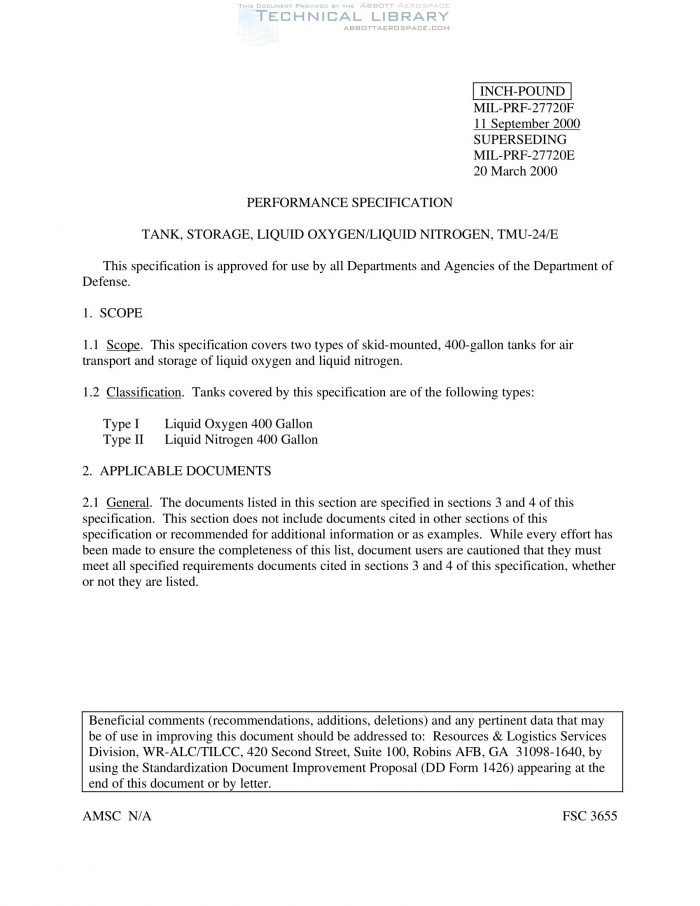 THIS DOCUMENT PROVIDED BY THE ABBOTT AEROSPACE
TECHNICAL LIBRARY
ABBOTTAEROSPACE.COM

INCH-POUND
MIL-PRF-27720F
11 September 2000
SUPERSEDING
MIL-PRF-27720E
20 March 2000

PERFORMANCE SPECIFICATION

TANK, STORAGE, LIQUID OXYGEN/LIQUID NITROGEN, TMU-24/E

This specification is approved for use by all Departments and Agencies of the Department of Defense.

1. SCOPE

1.1 Scope. This specification covers two types of skid-mounted, 400-gallon tanks for air transport and storage of liquid oxygen and liquid nitrogen.

1.2 Classification. Tanks covered by this specification are of the following types:

Type I Liquid Oxygen 400 Gallon
Type II Liquid Nitrogen 400 Gallon

2. APPLICABLE DOCUMENTS

2.1 General. The documents listed in this section are specified in sections 3 and 4 of this specification. This section does not include documents cited in other sections of this specification or recommended for additional information or as examples. While every effort has been made to ensure the completeness of this list, document users are cautioned that they must meet all specified requirements documents cited in sections 3 and 4 of this specification, whether or not they are listed.

Beneficial comments (recommendations, additions, deletions) and any pertinent data that may be of use in improving this document should be addressed to: Resources & Logistics Services Division, WR-ALC/TILCC, 420 Second Street, Suite 100, Robins AFB, GA 31098-1640, by using the Standardization Document Improvement Proposal (DD Form 1426) appearing at the end of this document or by letter.

AMSC N/A FSC 3655